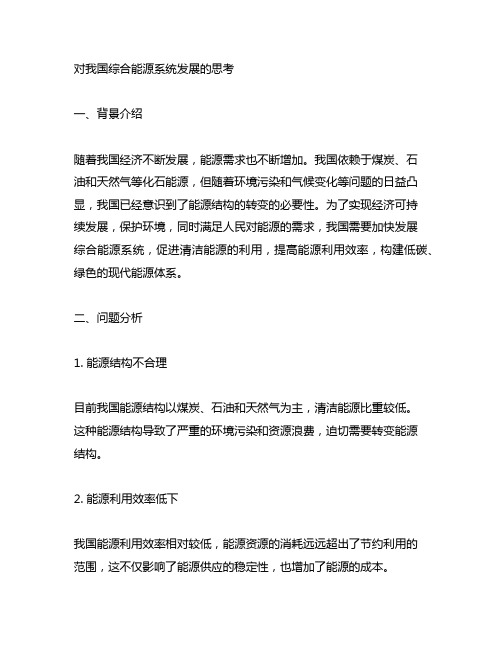 对我国综合能源系统发展的思考

一、背景介绍

随着我国经济不断发展，能源需求也不断增加。我国依赖于煤炭、石油和天然气等化石能源，但随着环境污染和气候变化等问题的日益凸显，我国已经意识到了能源结构的转变的必要性。为了实现经济可持续发展，保护环境，同时满足人民对能源的需求，我国需要加快发展综合能源系统，促进清洁能源的利用，提高能源利用效率，构建低碳、绿色的现代能源体系。

二、问题分析

1. 能源结构不合理

目前我国能源结构以煤炭、石油和天然气为主，清洁能源比重较低。这种能源结构导致了严重的环境污染和资源浪费，迫切需要转变能源结构。

2. 能源利用效率低下

我国能源利用效率相对较低，能源资源的消耗远远超出了节约利用的范围，这不仅影响了能源供应的稳定性，也增加了能源的成本。